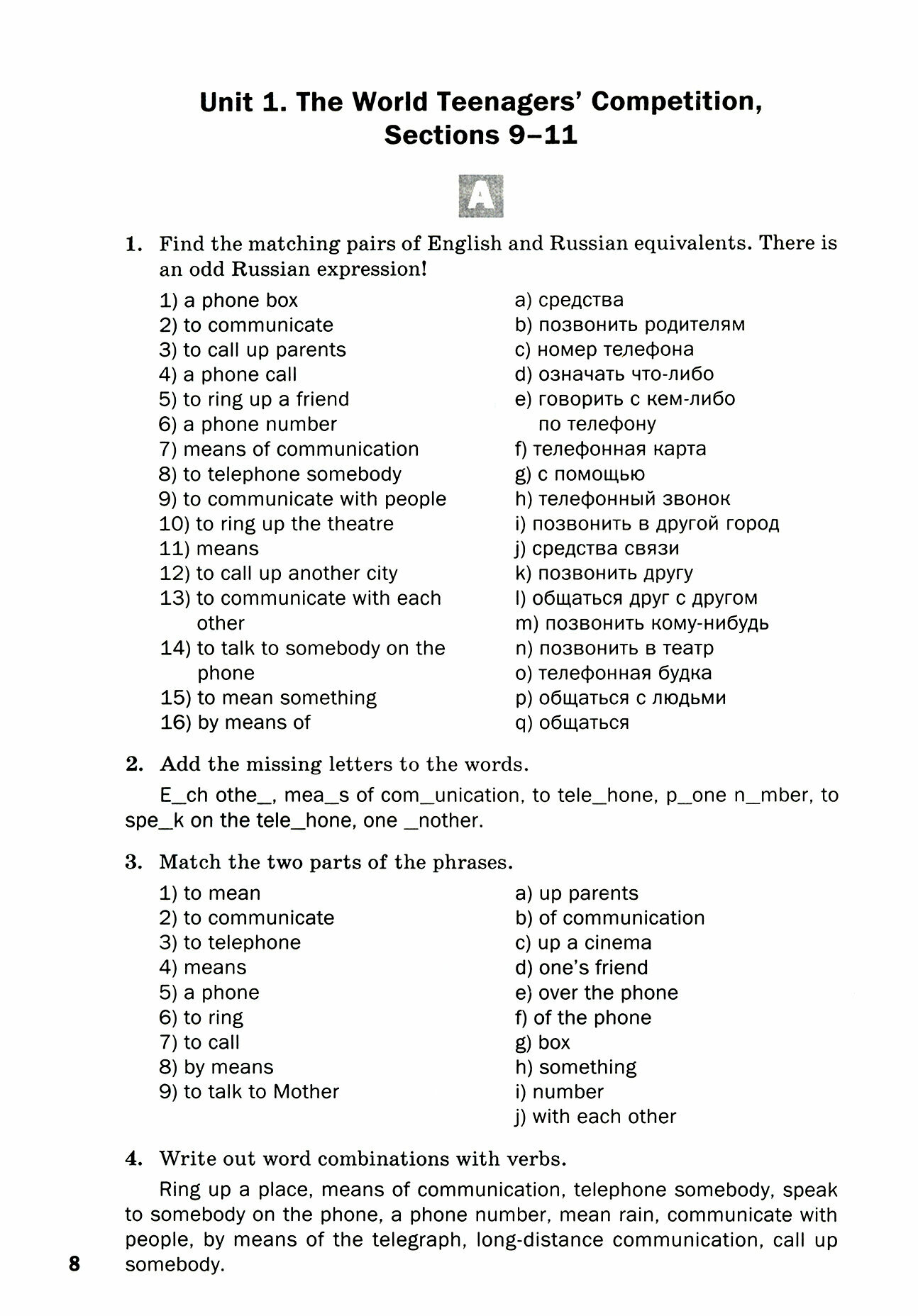 Unit 1. The World Teenagers' Competition, Sections 9–11

A

1. Find the matching pairs of English and Russian equivalents. There is an odd Russian expression!

1) a phone box
2) to communicate
3) to call up parents
4) a phone call
5) to ring up a friend
6) a phone number
7) means of communication
8) to telephone somebody
9) to communicate with people
10) to ring up the theatre
11) means
12) to call up another city
13) to communicate with each other
14) to talk to somebody on the phone
15) to mean something
16) by means of

a) средства
b) позвонить родителям
c) номер телефона
d) означать что-либо
e) говорить с кем-либо по телефону
f) телефонная карта
g) с помощью
h) телефонный звонок
i) позвонить в другой город
j) средства связи
k) позвонить другу
l) общаться друг с другом
m) позвонить кому-нибудь
n) позвонить в театр
o) телефонная будка
p) общаться с людьми
q) общаться

2. Add the missing letters to the words.

E_ch othe_, mea_s of com_unication, to tele_hone, p_one n_mber, to spe_k on the tele_hone, one _nother.

3. Match the two parts of the phrases.

1) to mean
2) to communicate
3) to telephone
4) means
5) a phone
6) to ring
7) to call
8) by means
9) to talk to Mother

a) up parents
b) of communication
c) up a cinema
d) one's friend
e) over the phone
f) of the phone
g) box
h) something
i) number
j) with each other

4. Write out word combinations with verbs.

Ring up a place, means of communication, telephone somebody, speak to somebody on the phone, a phone number, mean rain, communicate with people, by means of the telegraph, long-distance communication, call up somebody.

8